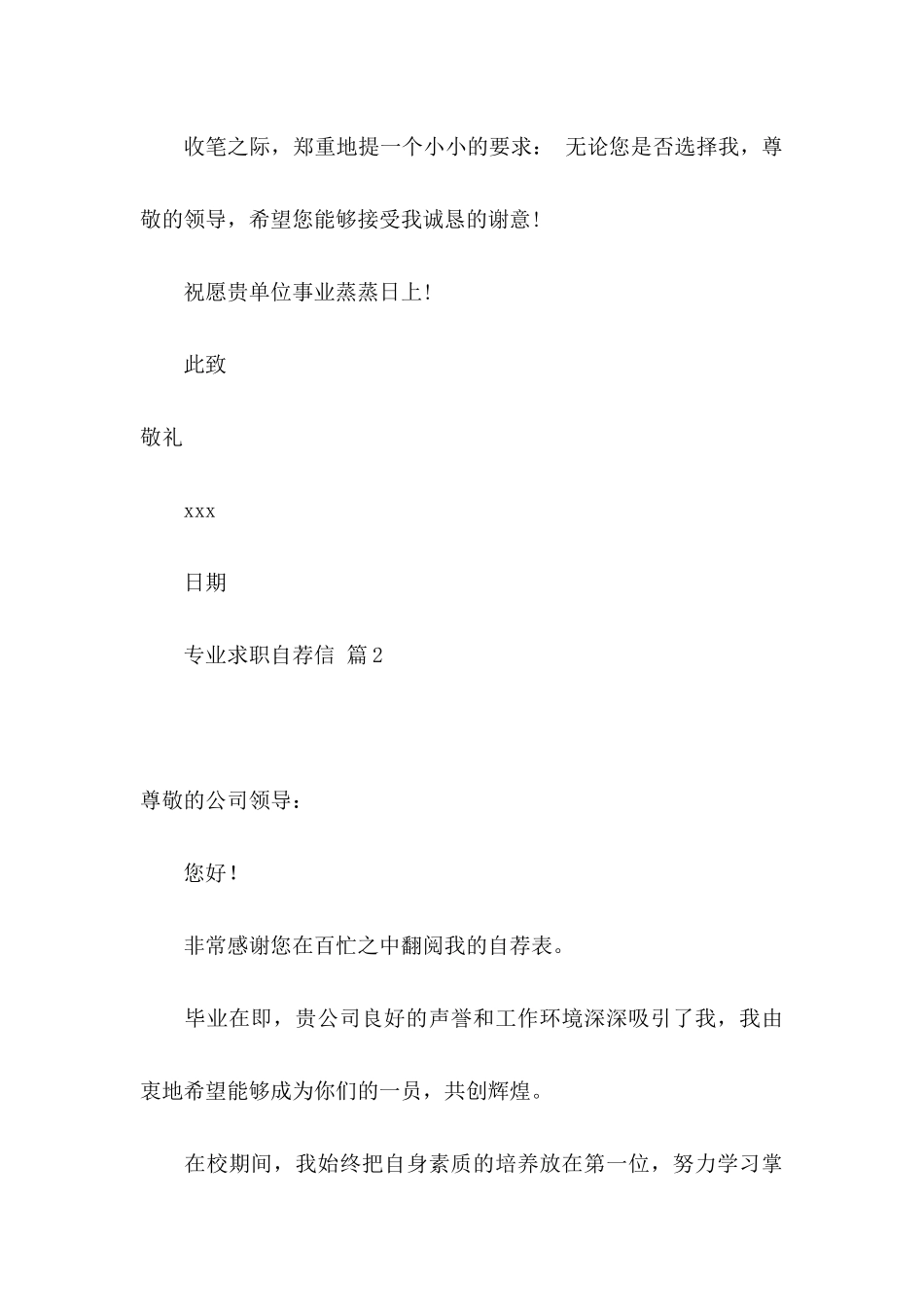 收笔之际，郑重地提一个小小的要求： 无论您是否选择我，尊敬的领导，希望您能够接受我诚恳的谢意!

祝愿贵单位事业蒸蒸日上!

此致

敬礼

xxx

日期

专业求职自荐信 篇2

尊敬的公司领导：

您好!

非常感谢您在百忙之中翻阅我的自荐表。

毕业在即，贵公司良好的声誉和工作环境深深吸引了我，我由衷地希望能够成为你们的一员，共创辉煌。

在校期间，我始终把自身素质的培养放在第一位，努力学习掌